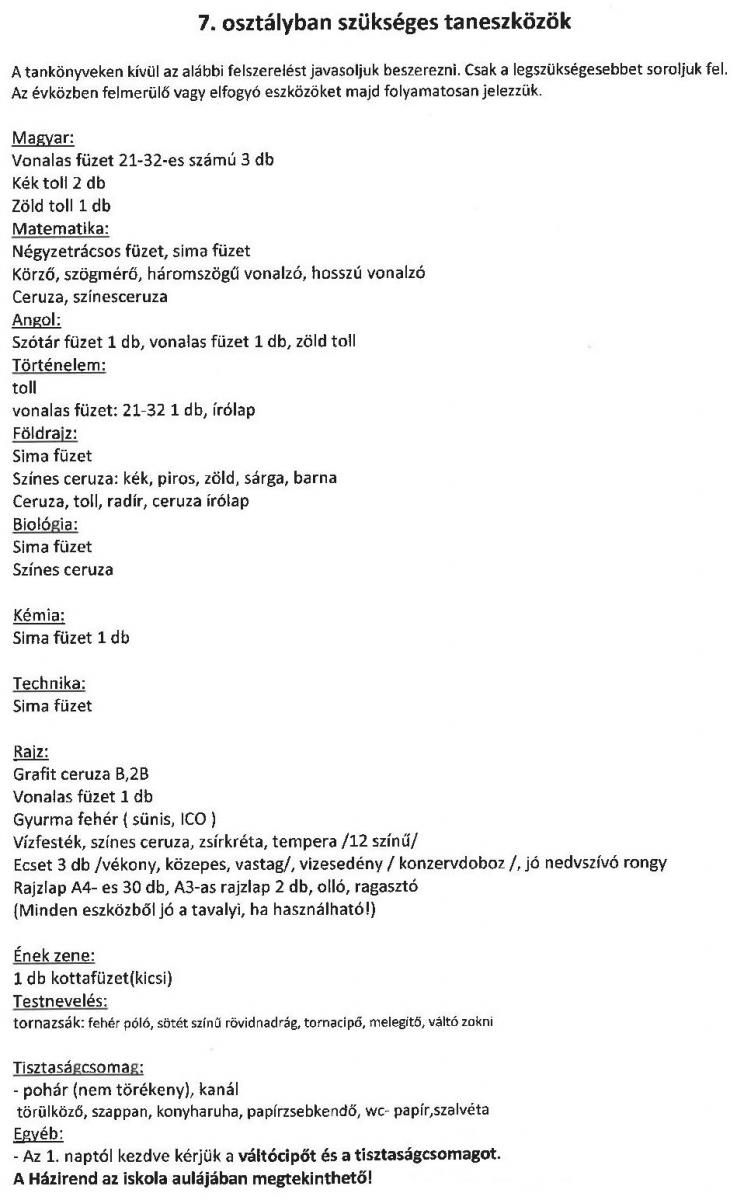 7. osztályban szükséges taneszközök

A tankönyveken kívül az alábbi felszerelést javasoljuk beszerezni. Csak a legszükségesebbet soroljuk fel. Az évközben felmerülő vagy elfogyó eszközöket majd folyamatosan jelezzük.

Magyar:
Vonalas füzet 21-32-es számú 3 db
Kék toll 2 db
Zöld toll 1 db
Matematika:
Négyzetrácsos füzet, sima füzet
Körző, szögmérő, háromszögű vonalzó, hosszú vonalzó
Ceruza, színesceruza
Angol:
Szótár füzet 1 db, vonalas füzet 1 db, zöld toll
Történelem:
toll
vonalas füzet: 21-32 1 db, írólap
Földrajz:
Sima füzet
Színes ceruza: kék, piros, zöld, sárga, barna
Ceruza, toll, radír, ceruza írólap
Biológia:
Sima füzet
Színes ceruza

Kémia:
Sima füzet 1 db

Technika:
Sima füzet

Rajz:
Grafit ceruza B,2B
Vonalas füzet 1 db
Gyurma fehér ( sünis, ICO )
Vízfesték, színes ceruza, zsírkréta, tempera /12 színű/
Ecset 3 db /vékony, közepes, vastag/, vizesedény / konzervdoboz /, jó nedvszívó rongy
Rajzlap A4- es 30 db, A3-as rajzlap 2 db, olló, ragasztó
(Minden eszközből jó a tavalyi, ha használható!)

Ének zene:
1 db kottafüzet(kicsi)
Testnevelés:
tornazsák: fehér póló, sötét színű rövidnadrág, tornacipő, melegítő, váltó zokni

Tisztaságcsomag:
- pohár (nem törékeny), kanál
törülköző, szappan, konyharuha, papírzsebkendő, wc- papír,szalvéta
Egyéb:
- Az 1. naptól kezdve kérjük a váltócipőt és a tisztaságcsomagot.
A Házirend az iskola aulájában megtekinthető!